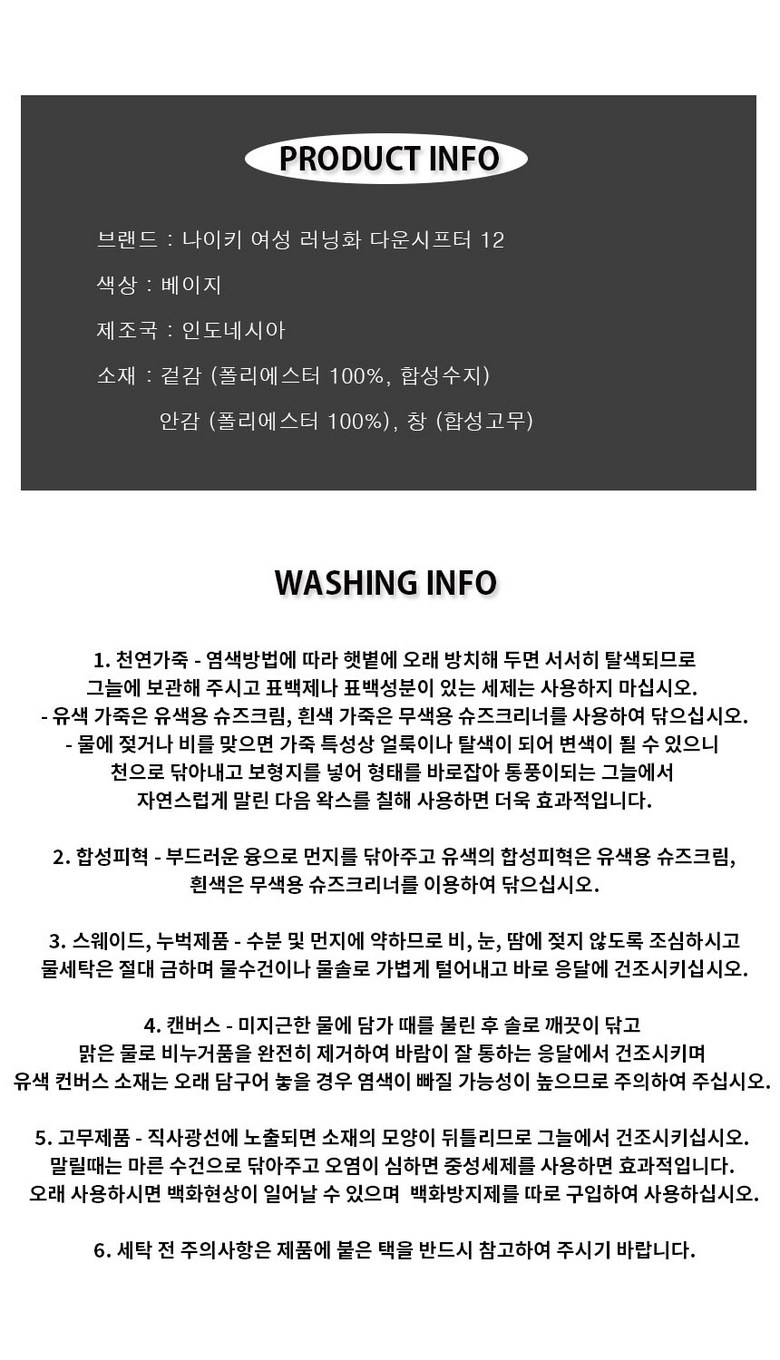 PRODUCT INFO

브랜드 : 나이키 여성 러닝화 다운시프터 12

색상 : 베이지

제조국 : 인도네시아

소재 : 겉감 (폴리에스터 100%, 합성수지)
안감 (폴리에스터 100%), 창 (합성고무)

WASHING INFO

1. 천연가죽 - 염색방법에 따라 햇볕에 오래 방치해 두면 서서히 탈색되므로 그늘에 보관해 주시고 표백제나 표백성분이 있는 세제는 사용하지 마십시오.
- 유색 가죽은 유색용 슈즈크림, 흰색 가죽은 무색용 슈즈크리너를 사용하여 닦으십시오.
- 물에 젖거나 비를 맞으면 가죽 특성상 얼룩이나 탈색이 되어 변색이 될 수 있으니 천으로 닦아내고 보형지를 넣어 형태를 바로잡아 통풍이되는 그늘에서 자연스럽게 말린 다음 왁스를 칠해 사용하면 더욱 효과적입니다.

2. 합성피혁 - 부드러운 융으로 먼지를 닦아주고 유색의 합성피혁은 유색용 슈즈크림, 흰색은 무색용 슈즈크리너를 이용하여 닦으십시오.

3. 스웨이드, 누벅제품 - 수분 및 먼지에 약하므로 비, 눈, 땀에 젖지 않도록 조심하시고 물세탁은 절대 금하며 물수건이나 물솔로 가볍게 털어내고 바로 응달에 건조시키십시오.

4. 캔버스 - 미지근한 물에 담가 때를 불린 후 솔로 깨끗이 닦고 맑은 물로 비누거품을 완전히 제거하여 바람이 잘 통하는 응달에서 건조시키며 유색 컨버스 소재는 오래 담구어 놓을 경우 염색이 빠질 가능성이 높으므로 주의하여 주십시오.

5. 고무제품 - 직사광선에 노출되면 소재의 모양이 뒤틀리므로 그늘에서 건조시키십시오. 말릴때는 마른 수건으로 닦아주고 오염이 심하면 중성세제를 사용하면 효과적입니다. 오래 사용하시면 백화현상이 일어날 수 있으며 백화방지제를 따로 구입하여 사용하십시오.

6. 세탁 전 주의사항은 제품에 붙은 택을 반드시 참고하여 주시기 바랍니다.